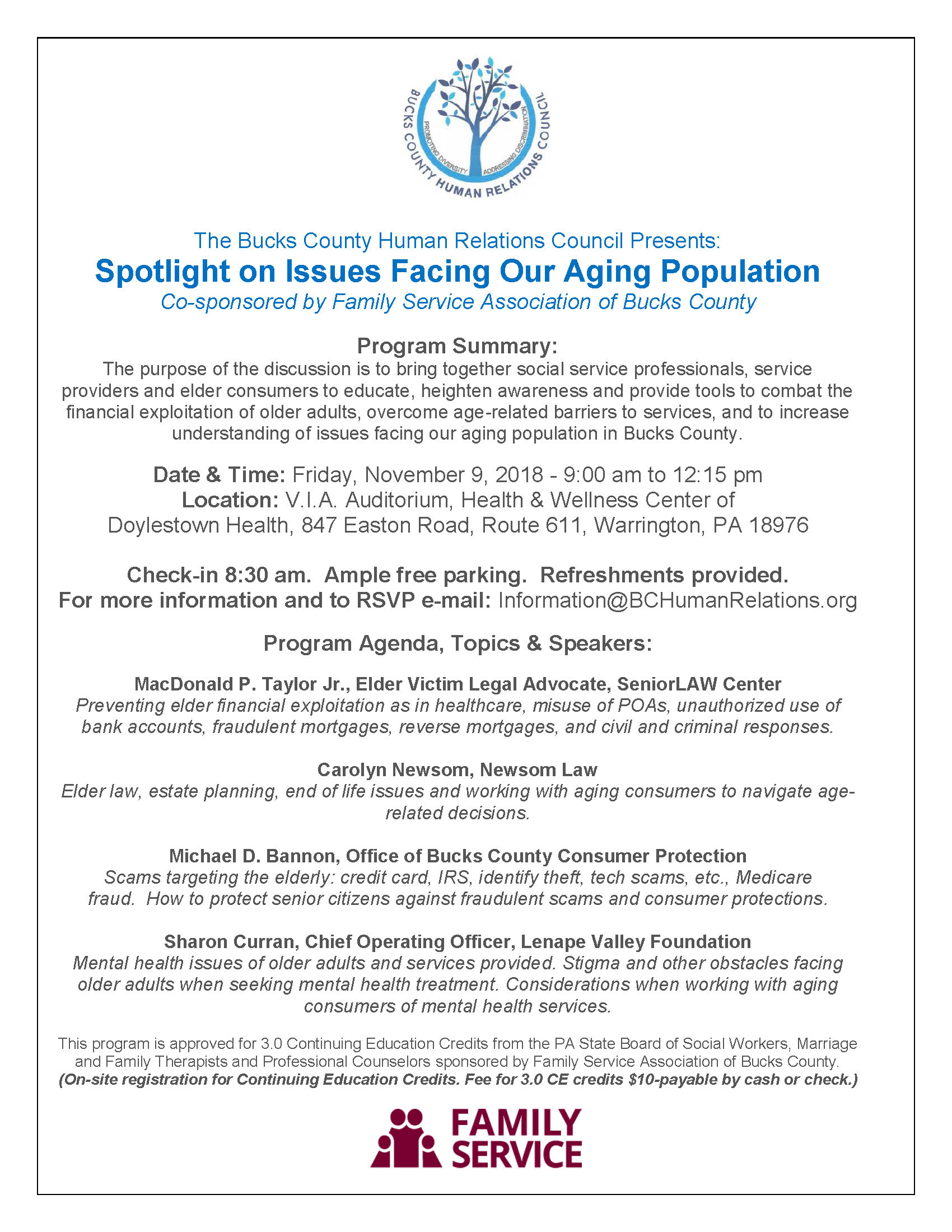 BUCKS COUNTY HUMAN RELATIONS COUNCIL
PROMOTING DIVERSITY ADDRESSING DISCRIMINATION

The Bucks County Human Relations Council Presents:
Spotlight on Issues Facing Our Aging Population
Co-sponsored by Family Service Association of Bucks County

Program Summary:
The purpose of the discussion is to bring together social service professionals, service providers and elder consumers to educate, heighten awareness and provide tools to combat the financial exploitation of older adults, overcome age-related barriers to services, and to increase understanding of issues facing our aging population in Bucks County.

Date & Time: Friday, November 9, 2018 - 9:00 am to 12:15 pm
Location: V.I.A. Auditorium, Health & Wellness Center of Doylestown Health, 847 Easton Road, Route 611, Warrington, PA 18976

Check-in 8:30 am. Ample free parking. Refreshments provided.
For more information and to RSVP e-mail: Information@BCHumanRelations.org

Program Agenda, Topics & Speakers:

MacDonald P. Taylor Jr., Elder Victim Legal Advocate, SeniorLAW Center
Preventing elder financial exploitation as in healthcare, misuse of POAs, unauthorized use of bank accounts, fraudulent mortgages, reverse mortgages, and civil and criminal responses.

Carolyn Newsom, Newsom Law
Elder law, estate planning, end of life issues and working with aging consumers to navigate age-related decisions.

Michael D. Bannon, Office of Bucks County Consumer Protection
Scams targeting the elderly: credit card, IRS, identify theft, tech scams, etc., Medicare fraud. How to protect senior citizens against fraudulent scams and consumer protections.

Sharon Curran, Chief Operating Officer, Lenape Valley Foundation
Mental health issues of older adults and services provided. Stigma and other obstacles facing older adults when seeking mental health treatment. Considerations when working with aging consumers of mental health services.

This program is approved for 3.0 Continuing Education Credits from the PA State Board of Social Workers, Marriage and Family Therapists and Professional Counselors sponsored by Family Service Association of Bucks County.
(On-site registration for Continuing Education Credits. Fee for 3.0 CE credits $10-payable by cash or check.)

FAMILY SERVICE